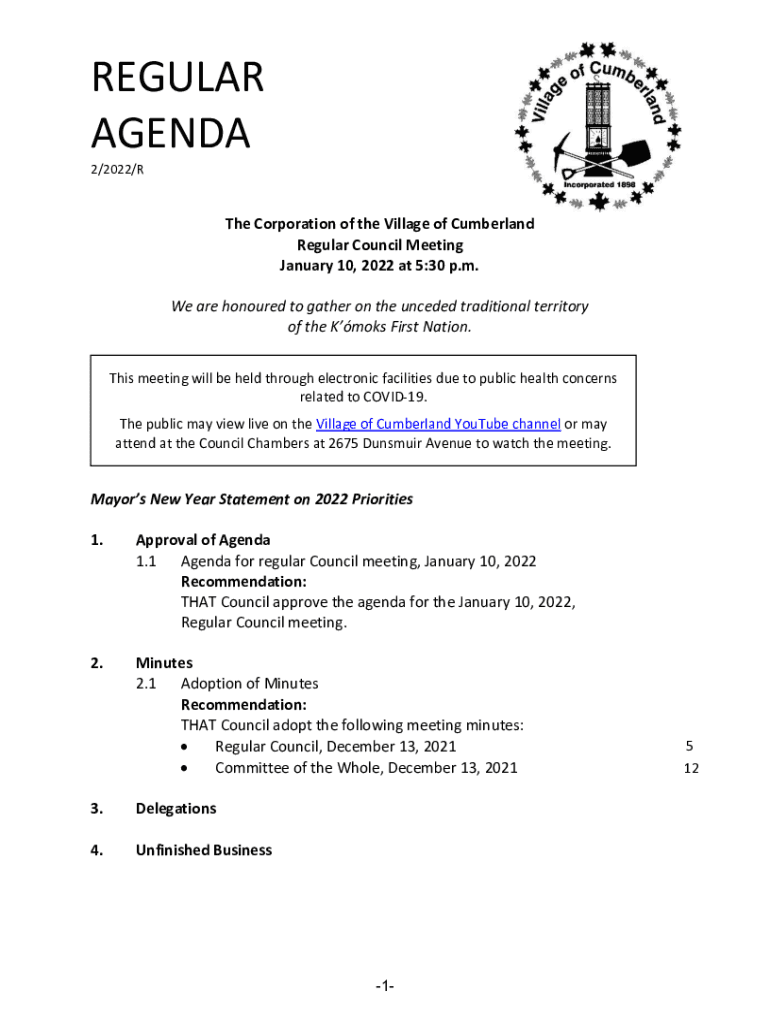 REGULAR AGENDA
2/2022/R

Village of Cumberland
Incorporated 1898

The Corporation of the Village of Cumberland
Regular Council Meeting
January 10, 2022 at 5:30 p.m.

We are honoured to gather on the unceded traditional territory of the K'ómoks First Nation.

This meeting will be held through electronic facilities due to public health concerns related to COVID-19.

The public may view live on the Village of Cumberland YouTube channel or may attend at the Council Chambers at 2675 Dunsmuir Avenue to watch the meeting.

Mayor's New Year Statement on 2022 Priorities

1. Approval of Agenda
1.1 Agenda for regular Council meeting, January 10, 2022
Recommendation:
THAT Council approve the agenda for the January 10, 2022, Regular Council meeting.

2. Minutes
2.1 Adoption of Minutes
Recommendation:
THAT Council adopt the following meeting minutes:
• Regular Council, December 13, 2021 5
• Committee of the Whole, December 13, 2021 12

3. Delegations

4. Unfinished Business

-1-